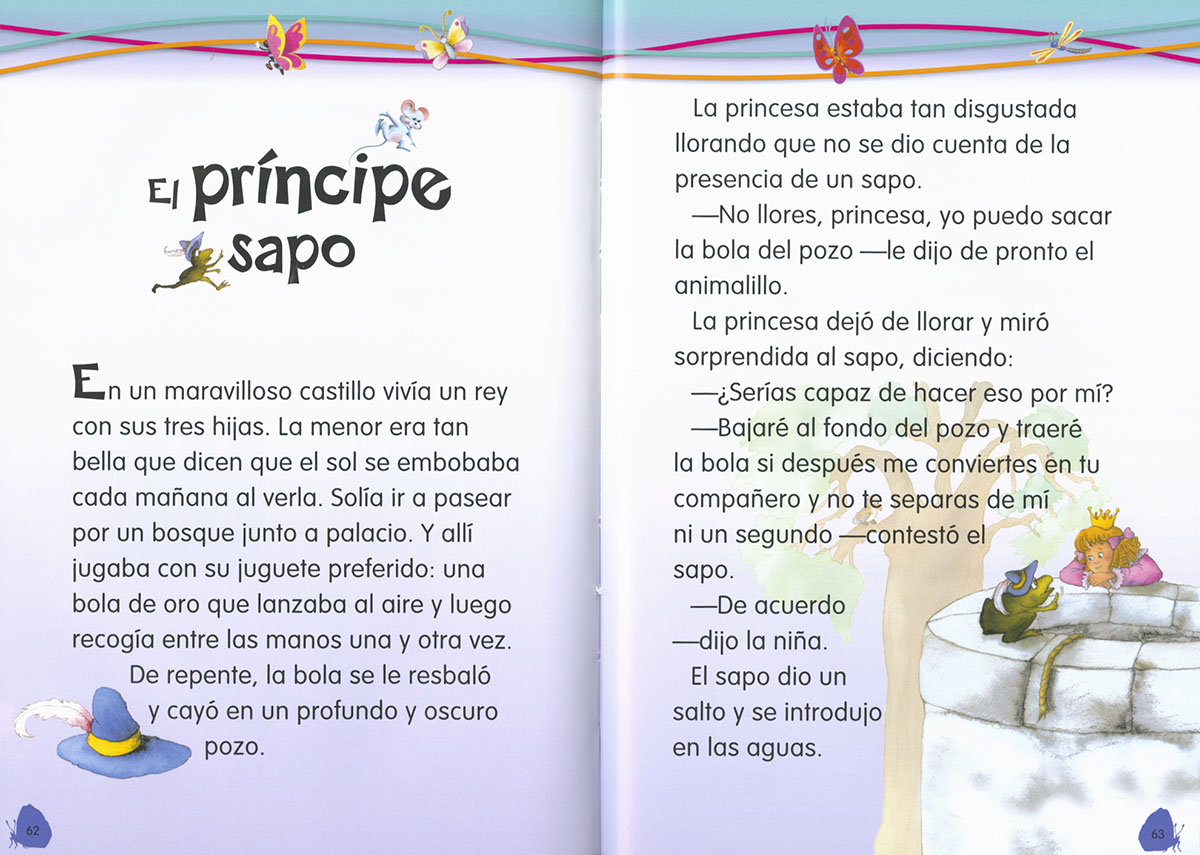 El príncipe sapo

En un maravilloso castillo vivía un rey con sus tres hijas. La menor era tan bella que dicen que el sol se embobaba cada mañana al verla. Solía ir a pasear por un bosque junto a palacio. Y allí jugaba con su juguete preferido: una bola de oro que lanzaba al aire y luego recogía entre las manos una y otra vez.

De repente, la bola se le resbaló y cayó en un profundo y oscuro pozo.

62

La princesa estaba tan disgustada llorando que no se dio cuenta de la presencia de un sapo.

—No llores, princesa, yo puedo sacar la bola del pozo —le dijo de pronto el animalillo.

La princesa dejó de llorar y miró sorprendida al sapo, diciendo:

—¿Serías capaz de hacer eso por mí?

—Bajaré al fondo del pozo y traeré la bola si después me conviertes en tu compañero y no te separas de mí ni un segundo —contestó el sapo.

—De acuerdo —dijo la niña.

El sapo dio un salto y se introdujo en las aguas.

63